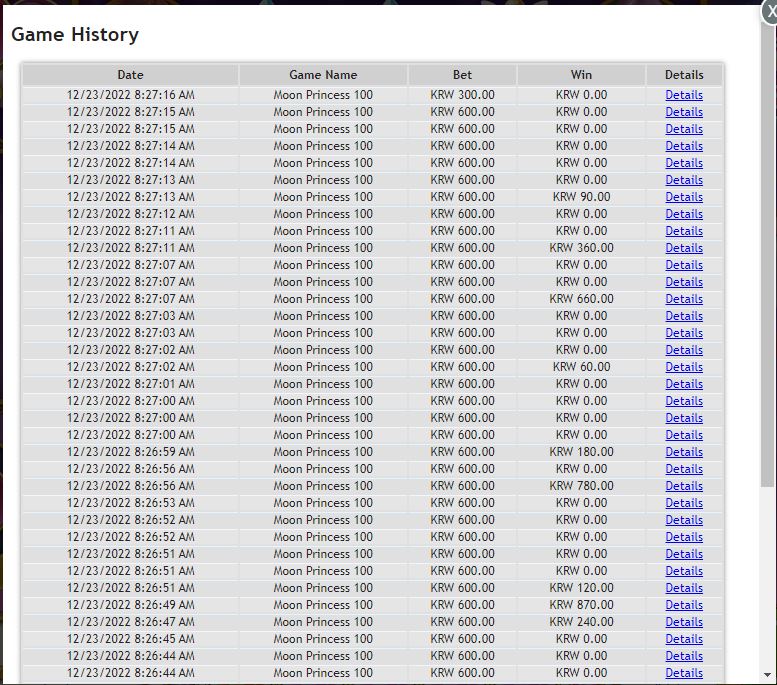 X

Game History

| Date | Game Name | Bet | Win | Details |
|---|---|---|---|---|
| 12/23/2022 8:27:16 AM | Moon Princess 100 | KRW 300.00 | KRW 0.00 | Details |
| 12/23/2022 8:27:15 AM | Moon Princess 100 | KRW 600.00 | KRW 0.00 | Details |
| 12/23/2022 8:27:15 AM | Moon Princess 100 | KRW 600.00 | KRW 0.00 | Details |
| 12/23/2022 8:27:14 AM | Moon Princess 100 | KRW 600.00 | KRW 0.00 | Details |
| 12/23/2022 8:27:14 AM | Moon Princess 100 | KRW 600.00 | KRW 0.00 | Details |
| 12/23/2022 8:27:13 AM | Moon Princess 100 | KRW 600.00 | KRW 0.00 | Details |
| 12/23/2022 8:27:13 AM | Moon Princess 100 | KRW 600.00 | KRW 90.00 | Details |
| 12/23/2022 8:27:12 AM | Moon Princess 100 | KRW 600.00 | KRW 0.00 | Details |
| 12/23/2022 8:27:11 AM | Moon Princess 100 | KRW 600.00 | KRW 0.00 | Details |
| 12/23/2022 8:27:11 AM | Moon Princess 100 | KRW 600.00 | KRW 360.00 | Details |
| 12/23/2022 8:27:07 AM | Moon Princess 100 | KRW 600.00 | KRW 0.00 | Details |
| 12/23/2022 8:27:07 AM | Moon Princess 100 | KRW 600.00 | KRW 0.00 | Details |
| 12/23/2022 8:27:07 AM | Moon Princess 100 | KRW 600.00 | KRW 660.00 | Details |
| 12/23/2022 8:27:03 AM | Moon Princess 100 | KRW 600.00 | KRW 0.00 | Details |
| 12/23/2022 8:27:03 AM | Moon Princess 100 | KRW 600.00 | KRW 0.00 | Details |
| 12/23/2022 8:27:02 AM | Moon Princess 100 | KRW 600.00 | KRW 0.00 | Details |
| 12/23/2022 8:27:02 AM | Moon Princess 100 | KRW 600.00 | KRW 60.00 | Details |
| 12/23/2022 8:27:01 AM | Moon Princess 100 | KRW 600.00 | KRW 0.00 | Details |
| 12/23/2022 8:27:00 AM | Moon Princess 100 | KRW 600.00 | KRW 0.00 | Details |
| 12/23/2022 8:27:00 AM | Moon Princess 100 | KRW 600.00 | KRW 0.00 | Details |
| 12/23/2022 8:27:00 AM | Moon Princess 100 | KRW 600.00 | KRW 0.00 | Details |
| 12/23/2022 8:26:59 AM | Moon Princess 100 | KRW 600.00 | KRW 180.00 | Details |
| 12/23/2022 8:26:56 AM | Moon Princess 100 | KRW 600.00 | KRW 0.00 | Details |
| 12/23/2022 8:26:56 AM | Moon Princess 100 | KRW 600.00 | KRW 780.00 | Details |
| 12/23/2022 8:26:53 AM | Moon Princess 100 | KRW 600.00 | KRW 0.00 | Details |
| 12/23/2022 8:26:52 AM | Moon Princess 100 | KRW 600.00 | KRW 0.00 | Details |
| 12/23/2022 8:26:52 AM | Moon Princess 100 | KRW 600.00 | KRW 0.00 | Details |
| 12/23/2022 8:26:51 AM | Moon Princess 100 | KRW 600.00 | KRW 0.00 | Details |
| 12/23/2022 8:26:51 AM | Moon Princess 100 | KRW 600.00 | KRW 0.00 | Details |
| 12/23/2022 8:26:51 AM | Moon Princess 100 | KRW 600.00 | KRW 120.00 | Details |
| 12/23/2022 8:26:49 AM | Moon Princess 100 | KRW 600.00 | KRW 870.00 | Details |
| 12/23/2022 8:26:47 AM | Moon Princess 100 | KRW 600.00 | KRW 240.00 | Details |
| 12/23/2022 8:26:45 AM | Moon Princess 100 | KRW 600.00 | KRW 0.00 | Details |
| 12/23/2022 8:26:44 AM | Moon Princess 100 | KRW 600.00 | KRW 0.00 | Details |
| 12/23/2022 8:26:44 AM | Moon Princess 100 | KRW 600.00 | KRW 0.00 | Details |